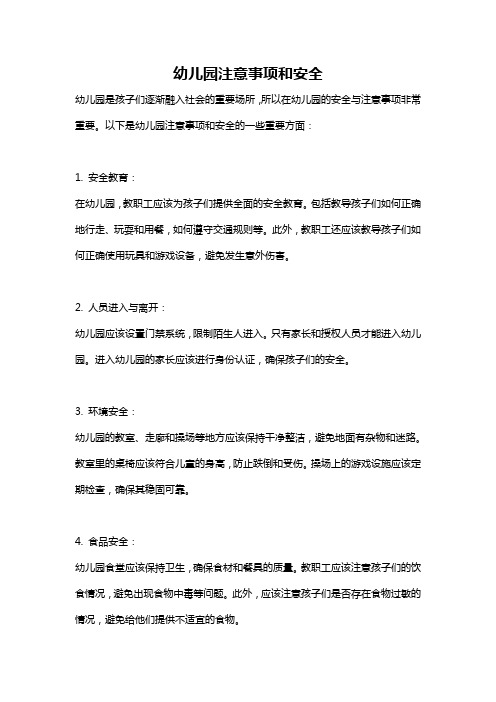 幼儿园注意事项和安全

幼儿园是孩子们逐渐融入社会的重要场所，所以在幼儿园的安全与注意事项非常重要。以下是幼儿园注意事项和安全的一些重要方面：

1. 安全教育：

在幼儿园，教职工应该为孩子们提供全面的安全教育。包括教导孩子们如何正确地行走、玩耍和用餐，如何遵守交通规则等。此外，教职工还应该教导孩子们如何正确使用玩具和游戏设备，避免发生意外伤害。

2. 人员进入与离开：

幼儿园应该设置门禁系统，限制陌生人进入。只有家长和授权人员才能进入幼儿园。进入幼儿园的家长应该进行身份认证，确保孩子们的安全。

3. 环境安全：

幼儿园的教室、走廊和操场等地方应该保持干净整洁，避免地面有杂物和迷路。教室里的桌椅应该符合儿童的身高，防止跌倒和受伤。操场上的游戏设施应该定期检查，确保其稳固可靠。

4. 食品安全：

幼儿园食堂应该保持卫生，确保食材和餐具的质量。教职工应该注意孩子们的饮食情况，避免出现食物中毒等问题。此外，应该注意孩子们是否存在食物过敏的情况，避免给他们提供不适宜的食物。